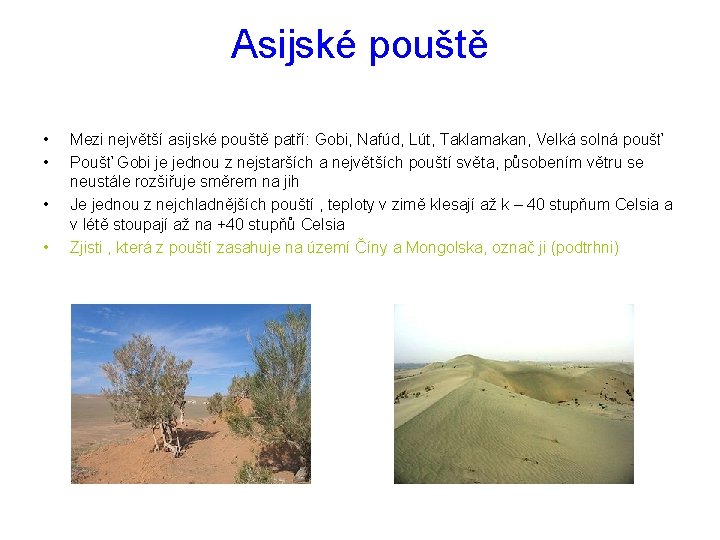 Asijské pouště

• Mezi největší asijské pouště patří: Gobi, Nafúd, Lút, Taklamakan, Velká solná poušť
• Poušť Gobi je jednou z nejstarších a největších pouští světa, působením větru se neustále rozšiřuje směrem na jih
• Je jednou z nejchladnějších pouští , teploty v zimě klesají až k – 40 stupňum Celsia a v létě stoupají až na +40 stupňů Celsia
• Zjisti , která z pouští zasahuje na území Číny a Mongolska, označ ji (podtrhni)